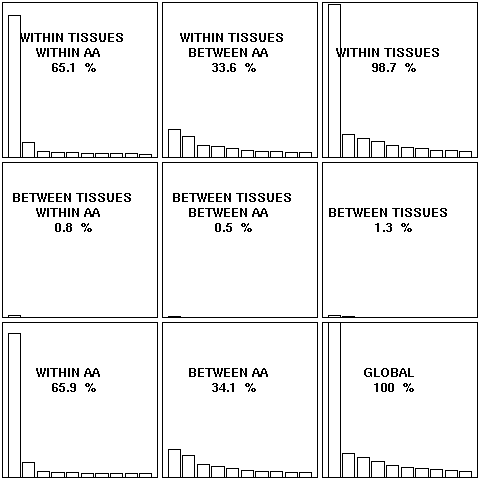 WITHIN TISSUES
WITHIN AA
65.1 %

WITHIN TISSUES
BETWEEN AA
33.6 %

WITHIN TISSUES
98.7 %

BETWEEN TISSUES
WITHIN AA
0.8 %

BETWEEN TISSUES
BETWEEN AA
0.5 %

BETWEEN TISSUES
1.3 %

WITHIN AA
65.9 %

BETWEEN AA
34.1 %

GLOBAL
100 %